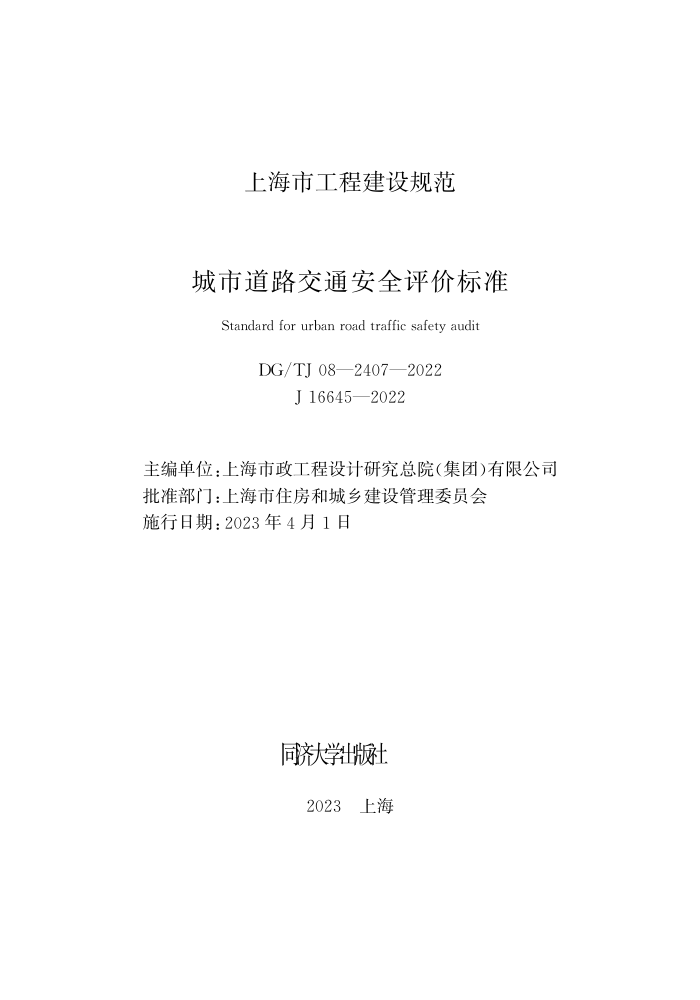 上海市工程建设规范

城市道路交通安全评价标准

Standard for urban road traffic safety audit

DG/TJ 08—2407—2022
J 16645—2022

主编单位：上海市政工程设计研究总院(集团)有限公司
批准部门：上海市住房和城乡建设管理委员会
施行日期：2023 年 4 月 1 日

同济大学出版社

2023　上海